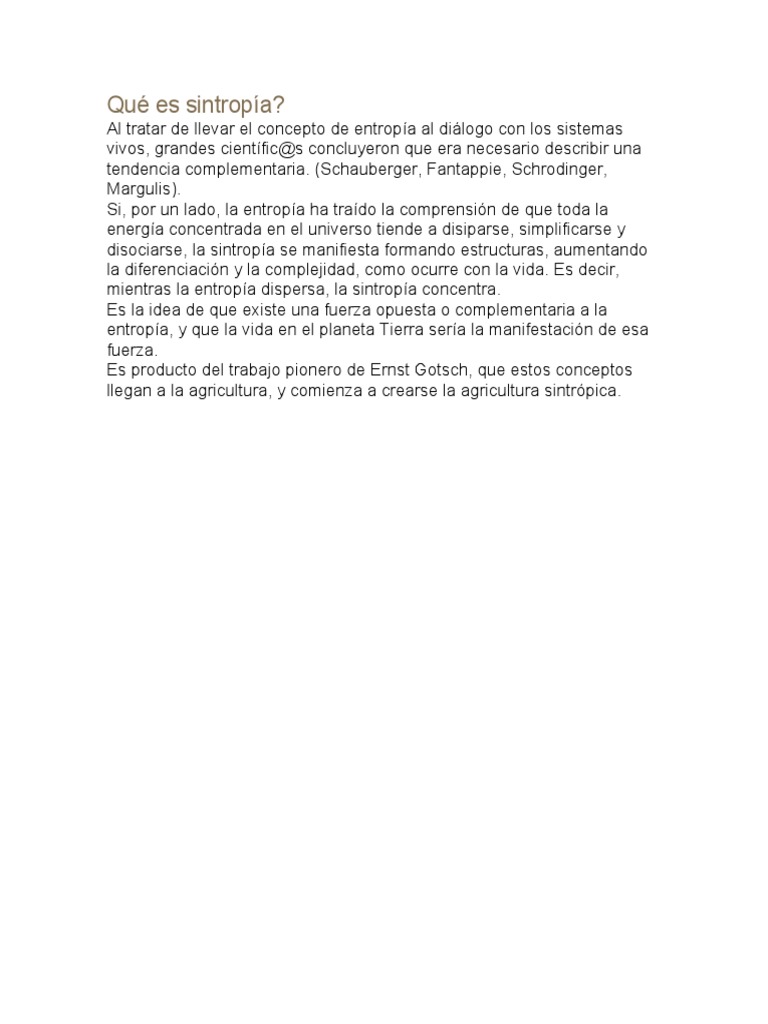 Qué es sintropía?
Al tratar de llevar el concepto de entropía al diálogo con los sistemas vivos, grandes científic@s concluyeron que era necesario describir una tendencia complementaria. (Schauberger, Fantappie, Schrodinger, Margulis).
Si, por un lado, la entropía ha traído la comprensión de que toda la energía concentrada en el universo tiende a disiparse, simplificarse y disociarse, la sintropía se manifiesta formando estructuras, aumentando la diferenciación y la complejidad, como ocurre con la vida. Es decir, mientras la entropía dispersa, la sintropía concentra.
Es la idea de que existe una fuerza opuesta o complementaria a la entropía, y que la vida en el planeta Tierra sería la manifestación de esa fuerza.
Es producto del trabajo pionero de Ernst Gotsch, que estos conceptos llegan a la agricultura, y comienza a crearse la agricultura sintrópica.